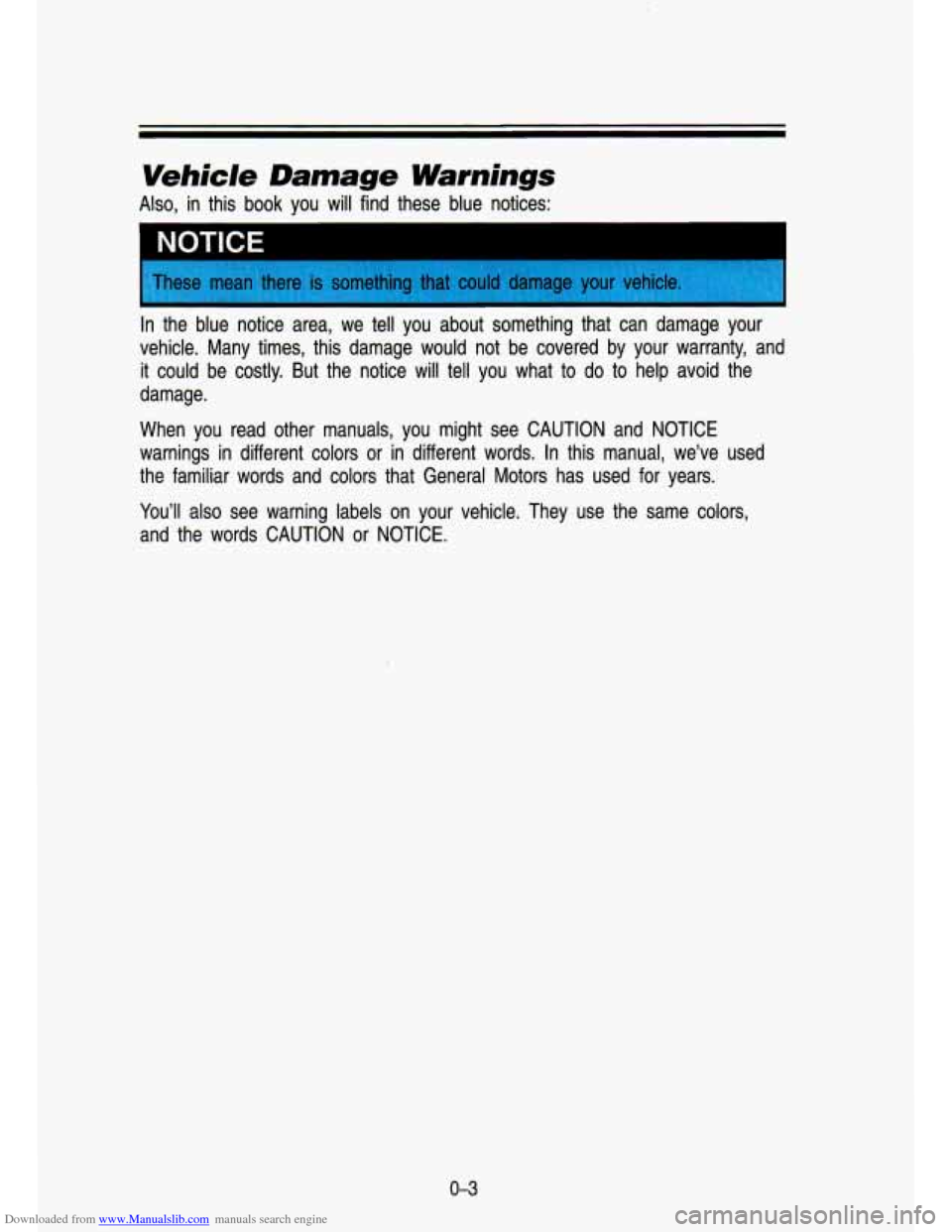 Vehicle Damage Warnings

Also, in this book you will find these blue notices:

NOTICE

These mean there is something that could damage your vehicle.

In the blue notice area, we tell you about something that can damage your vehicle. Many times, this damage would not be covered by your warranty, and it could be costly. But the notice will tell you what to do to help avoid the damage.

When you read other manuals, you might see CAUTION and NOTICE warnings in different colors or in different words. In this manual, we've used the familiar words and colors that General Motors has used for years.

You'll also see warning labels on your vehicle. They use the same colors, and the words CAUTION or NOTICE.

0-3

Downloaded from www.Manualslib.com manuals search engine

carmanualsonline.info